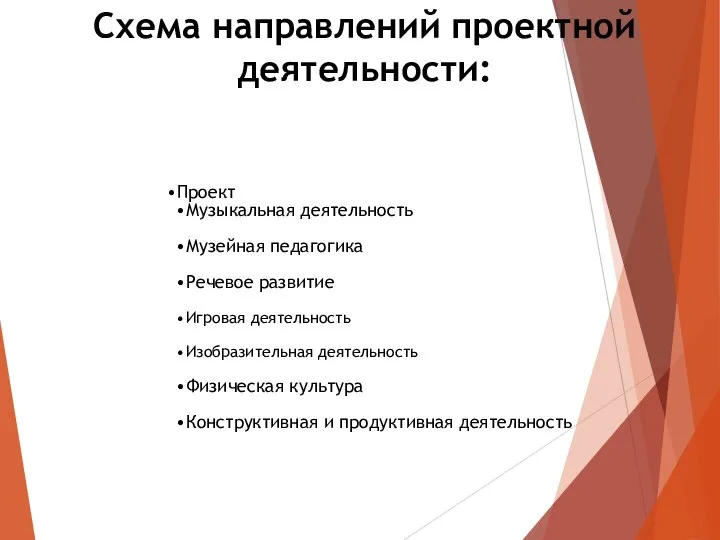 Схема направлений проектной деятельности:

•Проект
•Музыкальная деятельность

•Музейная педагогика

•Речевое развитие

•Игровая деятельность

•Изобразительная деятельность

•Физическая культура

•Конструктивная и продуктивная деятельность